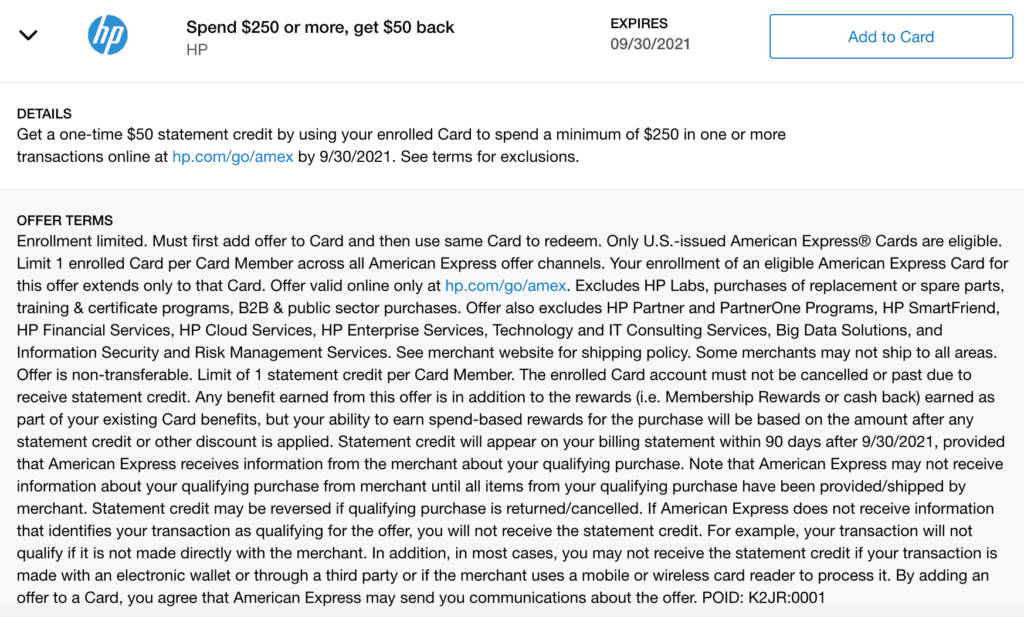 hp

Spend $250 or more, get $50 back
HP

EXPIRES
09/30/2021

Add to Card

DETAILS
Get a one-time $50 statement credit by using your enrolled Card to spend a minimum of $250 in one or more transactions online at hp.com/go/amex by 9/30/2021. See terms for exclusions.

OFFER TERMS
Enrollment limited. Must first add offer to Card and then use same Card to redeem. Only U.S.-issued American Express® Cards are eligible. Limit 1 enrolled Card per Card Member across all American Express offer channels. Your enrollment of an eligible American Express Card for this offer extends only to that Card. Offer valid online only at hp.com/go/amex. Excludes HP Labs, purchases of replacement or spare parts, training & certificate programs, B2B & public sector purchases. Offer also excludes HP Partner and PartnerOne Programs, HP SmartFriend, HP Financial Services, HP Cloud Services, HP Enterprise Services, Technology and IT Consulting Services, Big Data Solutions, and Information Security and Risk Management Services. See merchant website for shipping policy. Some merchants may not ship to all areas. Offer is non-transferable. Limit of 1 statement credit per Card Member. The enrolled Card account must not be cancelled or past due to receive statement credit. Any benefit earned from this offer is in addition to the rewards (i.e. Membership Rewards or cash back) earned as part of your existing Card benefits, but your ability to earn spend-based rewards for the purchase will be based on the amount after any statement credit or other discount is applied. Statement credit will appear on your billing statement within 90 days after 9/30/2021, provided that American Express receives information from the merchant about your qualifying purchase. Note that American Express may not receive information about your qualifying purchase from merchant until all items from your qualifying purchase have been provided/shipped by merchant. Statement credit may be reversed if qualifying purchase is returned/cancelled. If American Express does not receive information that identifies your transaction as qualifying for the offer, you will not receive the statement credit. For example, your transaction will not qualify if it is not made directly with the merchant. In addition, in most cases, you may not receive the statement credit if your transaction is made with an electronic wallet or through a third party or if the merchant uses a mobile or wireless card reader to process it. By adding an offer to a Card, you agree that American Express may send you communications about the offer. POID: K2JR:0001